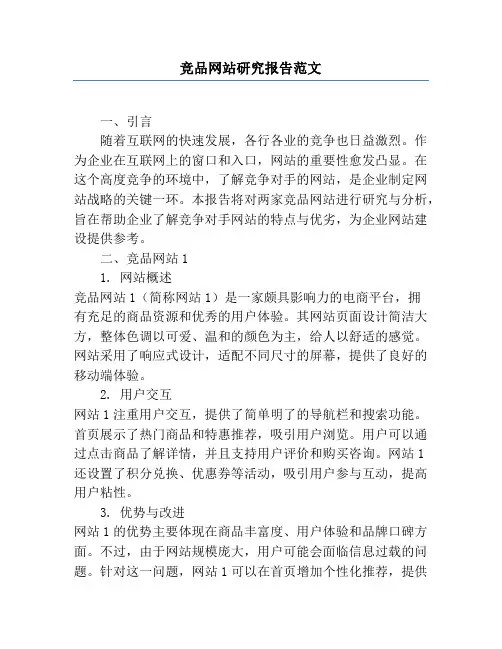 竞品网站研究报告范文

一、引言

随着互联网的快速发展，各行各业的竞争也日益激烈。作为企业在互联网上的窗口和入口，网站的重要性愈发凸显。在这个高度竞争的环境中，了解竞争对手的网站，是企业制定网站战略的关键一环。本报告将对两家竞品网站进行研究与分析，旨在帮助企业了解竞争对手网站的特点与优劣，为企业网站建设提供参考。

二、竞品网站 1

1. 网站概述

竞品网站 1（简称网站 1）是一家颇具影响力的电商平台，拥有充足的商品资源和优秀的用户体验。其网站页面设计简洁大方，整体色调以可爱、温和的颜色为主，给人以舒适的感觉。网站采用了响应式设计，适配不同尺寸的屏幕，提供了良好的移动端体验。

2. 用户交互

网站 1 注重用户交互，提供了简单明了的导航栏和搜索功能。首页展示了热门商品和特惠推荐，吸引用户浏览。用户可以通过点击商品了解详情，并且支持用户评价和购买咨询。网站 1 还设置了积分兑换、优惠券等活动，吸引用户参与互动，提高用户粘性。

3. 优势与改进

网站 1 的优势主要体现在商品丰富度、用户体验和品牌口碑方面。不过，由于网站规模庞大，用户可能会面临信息过载的问题。针对这一问题，网站 1 可以在首页增加个性化推荐，提供